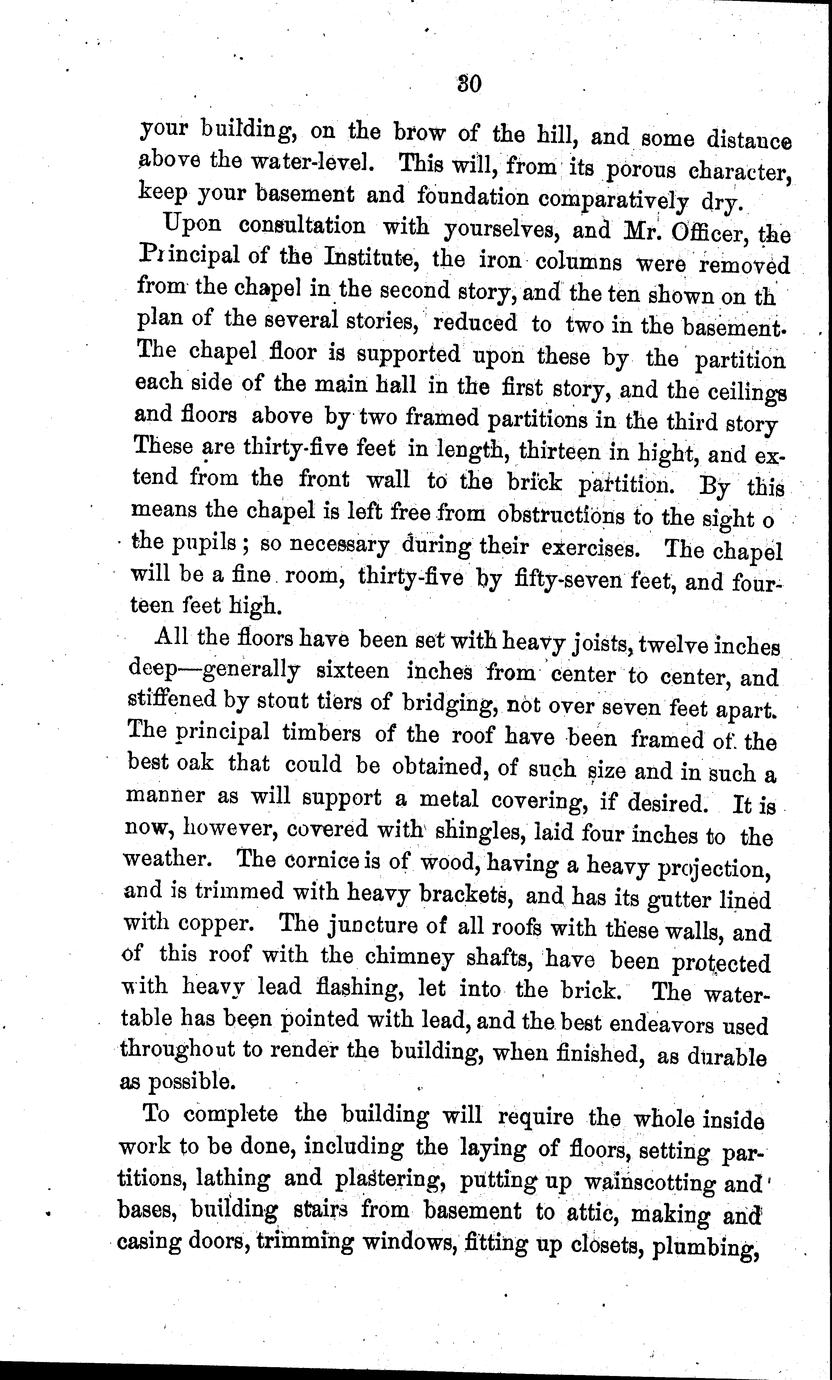 30

your building, on the brow of the hill, and some distance above the water-level. This will, from its porous character, keep your basement and foundation comparatively dry.

Upon consultation with yourselves, and Mr. Officer, the Principal of the Institute, the iron columns were removed from the chapel in the second story, and the ten shown on th plan of the several stories, reduced to two in the basement. The chapel floor is supported upon these by the partition each side of the main hall in the first story, and the ceilings and floors above by two framed partitions in the third story These are thirty-five feet in length, thirteen in hight, and extend from the front wall to the brick partition. By this means the chapel is left free from obstructions to the sight o the pupils; so necessary during their exercises. The chapel will be a fine room, thirty-five by fifty-seven feet, and fourteen feet high.

All the floors have been set with heavy joists, twelve inches deep—generally sixteen inches from center to center, and stiffened by stout tiers of bridging, not over seven feet apart. The principal timbers of the roof have been framed of the best oak that could be obtained, of such size and in such a manner as will support a metal covering, if desired. It is now, however, covered with shingles, laid four inches to the weather. The cornice is of wood, having a heavy projection, and is trimmed with heavy brackets, and has its gutter lined with copper. The juncture of all roofs with these walls, and of this roof with the chimney shafts, have been protected with heavy lead flashing, let into the brick. The water-table has been pointed with lead, and the best endeavors used throughout to render the building, when finished, as durable as possible.

To complete the building will require the whole inside work to be done, including the laying of floors, setting partitions, lathing and plastering, putting up wainscotting and bases, building stairs from basement to attic, making and casing doors, trimming windows, fitting up closets, plumbing,